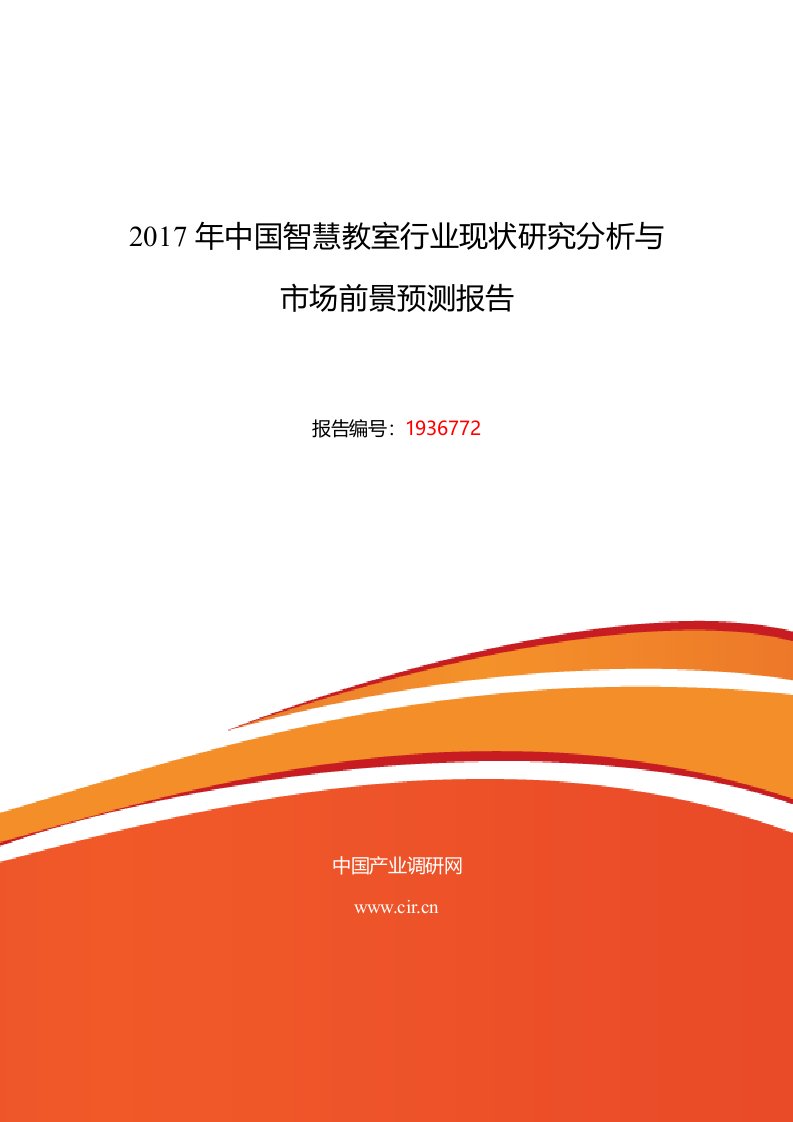 2017 年中国智慧教室行业现状研究分析与市场前景预测报告

报告编号：1936772

中国产业调研网

www.cir.cn